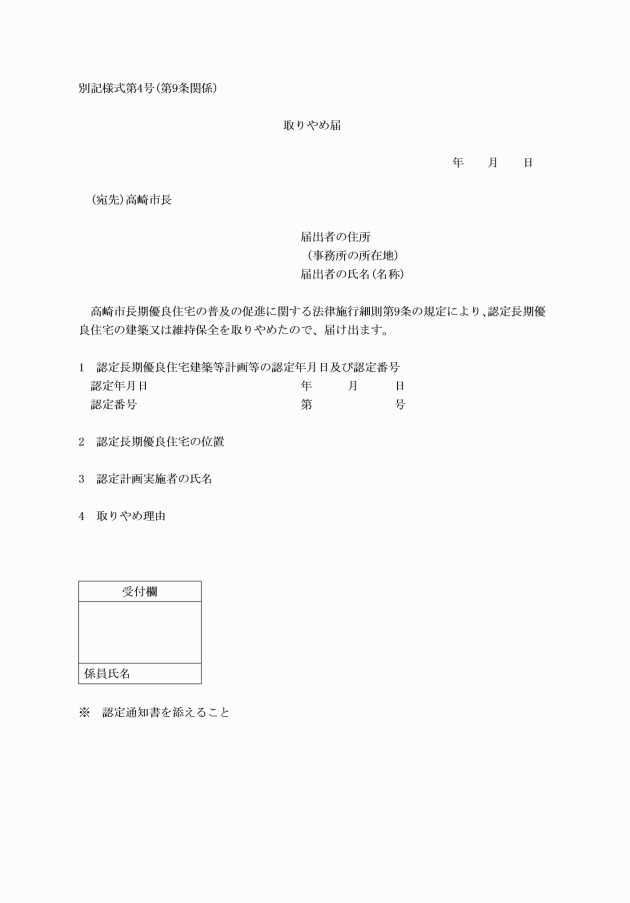 別記様式第4号(第9条関係)

取りやめ届

年　　月　　日

(宛先)高崎市長

届出者の住所
(事務所の所在地)
届出者の氏名(名称)

高崎市長期優良住宅の普及の促進に関する法律施行細則第9条の規定により、認定長期優良住宅の建築又は維持保全を取りやめたので、届け出ます。

1　認定長期優良住宅建築等計画等の認定年月日及び認定番号
認定年月日　　年　　月　　日
認定番号　　第　　号

2　認定長期優良住宅の位置

3　認定計画実施者の氏名

4　取りやめ理由

| 受付欄 |
|---|
| |
| 係員氏名 |

※　認定通知書を添えること